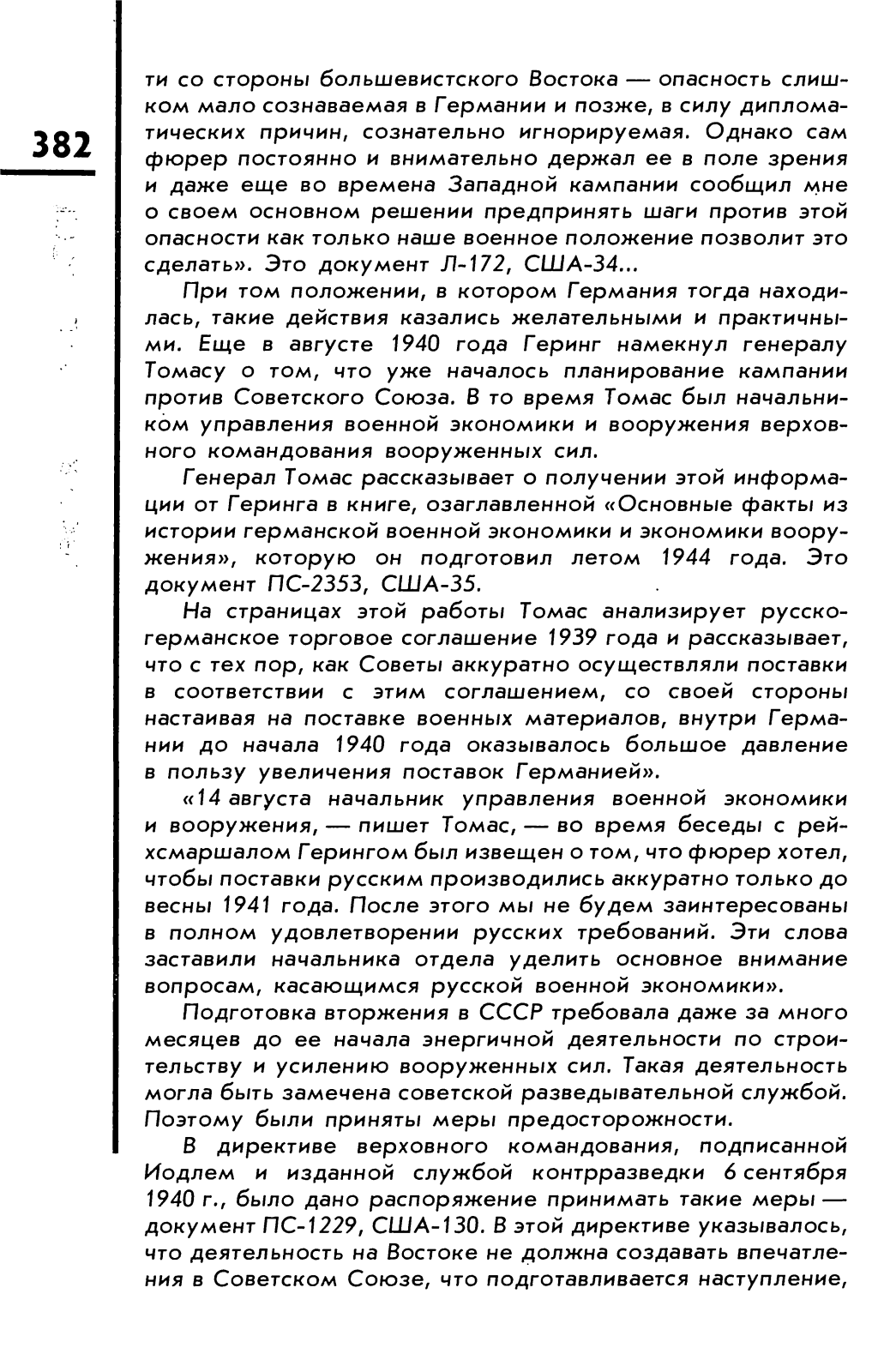 382

ти со стороны большевистского Востока — опасность слишком мало сознаваемая в Германии и позже, в силу дипломатических причин, сознательно игнорируемая. Однако сам фюрер постоянно и внимательно держал ее в поле зрения и даже еще во времена Западной кампании сообщил мне о своем основном решении предпринять шаги против этой опасности как только наше военное положение позволит это сделать». Это документ Л-172, США-34...

При том положении, в котором Германия тогда находилась, такие действия казались желательными и практичными. Еще в августе 1940 года Геринг намекнул генералу Томасу о том, что уже началось планирование кампании против Советского Союза. В то время Томас был начальником управления военной экономики и вооружения верховного командования вооруженных сил.

Генерал Томас рассказывает о получении этой информации от Геринга в книге, озаглавленной «Основные факты из истории германской военной экономики и экономики вооружения», которую он подготовил летом 1944 года. Это документ ПС-2353, США-35.

На страницах этой работы Томас анализирует русско-германское торговое соглашение 1939 года и рассказывает, что с тех пор, как Советы аккуратно осуществляли поставки в соответствии с этим соглашением, со своей стороны настаивая на поставке военных материалов, внутри Германии до начала 1940 года оказывалось большое давление в пользу увеличения поставок Германией».

«14 августа начальник управления военной экономики и вооружения, — пишет Томас, — во время беседы с рейхсмаршалом Герингом был извещен о том, что фюрер хотел, чтобы поставки русским производились аккуратно только до весны 1941 года. После этого мы не будем заинтересованы в полном удовлетворении русских требований. Эти слова заставили начальника отдела уделить основное внимание вопросам, касающимся русской военной экономики».

Подготовка вторжения в СССР требовала даже за много месяцев до ее начала энергичной деятельности по строительству и усилению вооруженных сил. Такая деятельность могла быть замечена советской разведывательной службой. Поэтому были приняты меры предосторожности.

В директиве верховного командования, подписанной Иодлем и изданной службой контрразведки 6 сентября 1940 г., было дано распоряжение принимать такие меры — документ ПС-1229, США-130. В этой директиве указывалось, что деятельность на Востоке не должна создавать впечатления в Советском Союзе, что подготавливается наступление,